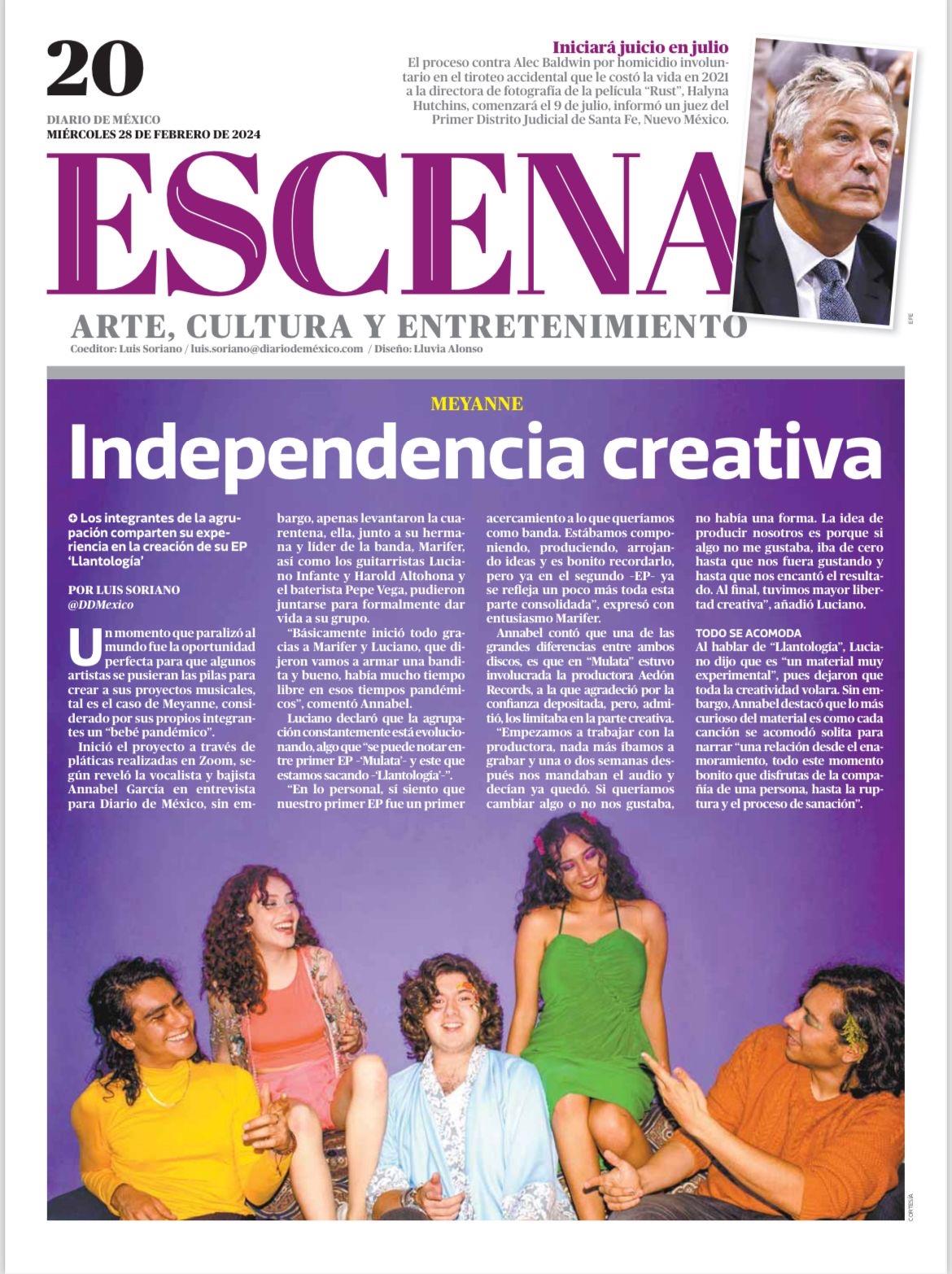 20

DIARIO DE MÉXICO
MIÉRCOLES 28 DE FEBRERO DE 2024

Iniciará juicio en julio
El proceso contra Alec Baldwin por homicidio involuntario en el tiroteo accidental que le costó la vida en 2021 a la directora de fotografía de la película "Rust", Halyna Hutchins, comenzará el 9 de julio, informó un juez del Primer Distrito Judicial de Santa Fe, Nuevo México.

EFE

ESCENA

ARTE, CULTURA Y ENTRETENIMIENTO
Coeditor: Luis Soriano / luis.soriano@diariodeméxico.com / Diseño: Lluvia Alonso

MEYANNE
Independencia creativa

Los integrantes de la agrupación comparten su experiencia en la creación de su EP 'Llantología'

POR LUIS SORIANO
@DDMexico

Un momento que paralizó al mundo fue la oportunidad perfecta para que algunos artistas se pusieran las pilas para crear a sus proyectos musicales, tal es el caso de Meyanne, considerado por sus propios integrantes un "bebé pandémico".

Inició el proyecto a través de pláticas realizadas en Zoom, según reveló la vocalista y bajista Annabel García en entrevista para Diario de México, sin embargo, apenas levantaron la cuarentena, ella, junto a su hermana y líder de la banda, Marifer, así como los guitarristas Luciano Infante y Harold Altohona y el baterista Pepe Vega, pudieron juntarse para formalmente dar vida a su grupo.

"Básicamente inició todo gracias a Marifer y Luciano, que dijeron vamos a armar una bandita y bueno, había mucho tiempo libre en esos tiempos pandémicos", comentó Annabel.

Luciano declaró que la agrupación constantemente está evolucionando, algo que "se puede notar entre primer EP -'Mulata'- y este que estamos sacando -'Llantología'-".

"En lo personal, sí siento que nuestro primer EP fue un primer acercamiento a lo que queríamos como banda. Estábamos componiendo, produciendo, arrojando ideas y es bonito recordarlo, pero ya en el segundo -EP- ya se refleja un poco más toda esta parte consolidada", expresó con entusiasmo Marifer.

Annabel contó que una de las grandes diferencias entre ambos discos, es que en "Mulata" estuvo involucrada la productora Aedón Records, a la que agradeció por la confianza depositada, pero, admitió, los limitaba en la parte creativa.

"Empezamos a trabajar con la productora, nada más íbamos a grabar y una o dos semanas después nos mandaban el audio y decían ya quedó. Si queríamos cambiar algo o no nos gustaba, no había una forma. La idea de producir nosotros es porque si algo no me gustaba, iba de cero hasta que nos fuera gustando y hasta que nos encantó el resultado. Al final, tuvimos mayor libertad creativa", añadió Luciano.

TODO SE ACOMODA
Al hablar de "Llantología", Luciano dijo que es "un material muy experimental", pues dejaron que toda la creatividad volara. Sin embargo, Annabel destacó que lo más curioso del material es como cada canción se acomodó solita para narrar "una relación desde el enamoramiento, todo este momento bonito que disfrutas de la compañía de una persona, hasta la ruptura y el proceso de sanación".

CORTESÍA